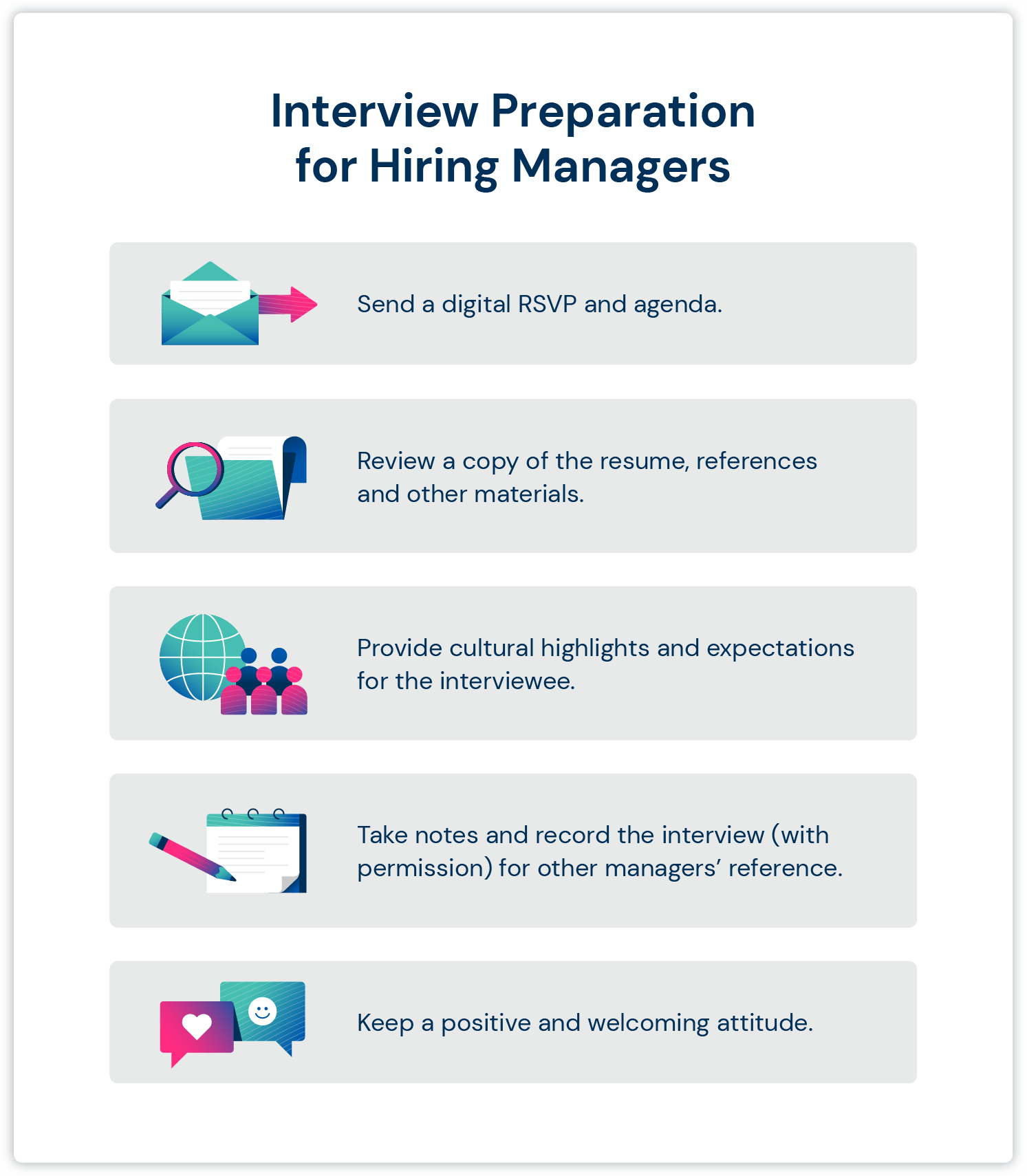 Interview Preparation for Hiring Managers

Send a digital RSVP and agenda.

Review a copy of the resume, references and other materials.

Provide cultural highlights and expectations for the interviewee.

Take notes and record the interview (with permission) for other managers' reference.

Keep a positive and welcoming attitude.